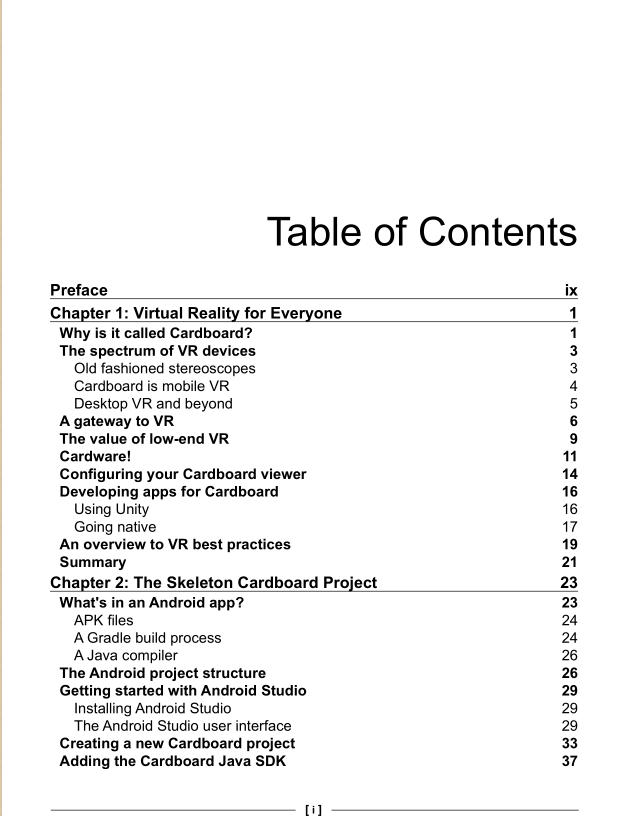 Table of Contents

| | |
|---|---|
| Preface | ix |
| Chapter 1: Virtual Reality for Everyone | 1 |
| Why is it called Cardboard? | 1 |
| The spectrum of VR devices | 3 |
| Old fashioned stereoscopes | 3 |
| Cardboard is mobile VR | 4 |
| Desktop VR and beyond | 5 |
| A gateway to VR | 6 |
| The value of low-end VR | 9 |
| Cardware! | 11 |
| Configuring your Cardboard viewer | 14 |
| Developing apps for Cardboard | 16 |
| Using Unity | 16 |
| Going native | 17 |
| An overview to VR best practices | 19 |
| Summary | 21 |
| Chapter 2: The Skeleton Cardboard Project | 23 |
| What's in an Android app? | 23 |
| APK files | 24 |
| A Gradle build process | 24 |
| A Java compiler | 26 |
| The Android project structure | 26 |
| Getting started with Android Studio | 29 |
| Installing Android Studio | 29 |
| The Android Studio user interface | 29 |
| Creating a new Cardboard project | 33 |
| Adding the Cardboard Java SDK | 37 |

[ i ]